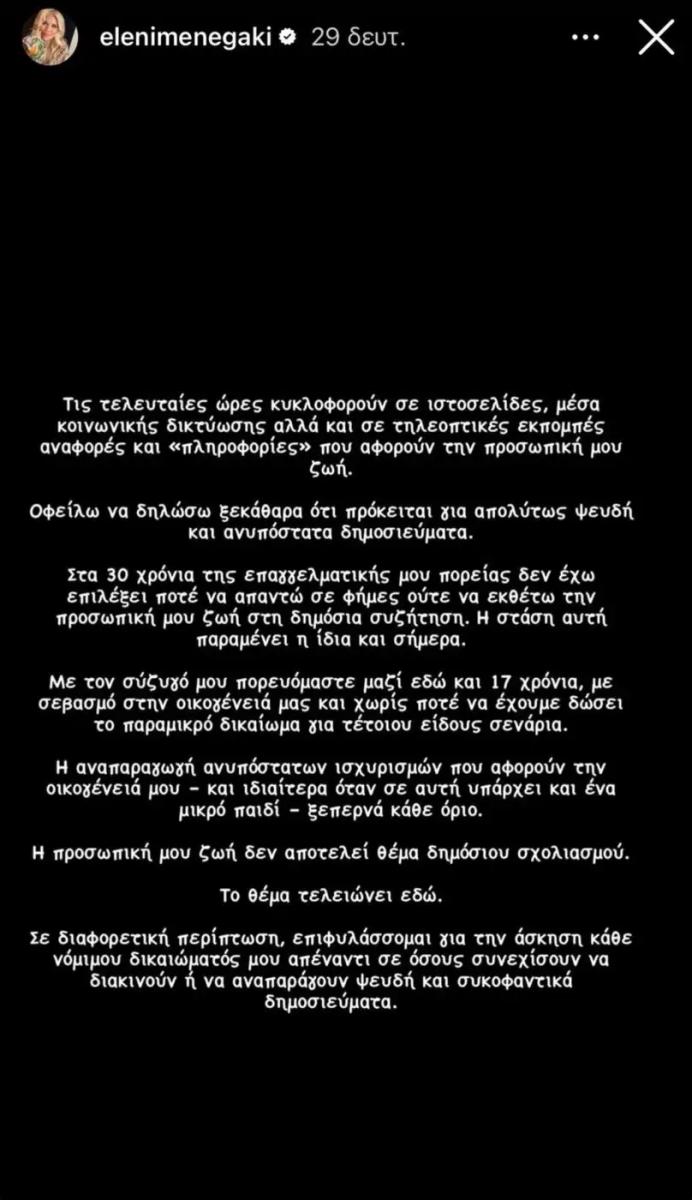 elenimenegaki 29 δευτ.

Τις τελευταίες ώρες κυκλοφορούν σε ιστοσελίδες, μέσα κοινωνικής δικτύωσης αλλά και σε τηλεοπτικές εκπομπές αναφορές και «πληροφορίες» που αφορούν την προσωπική μου ζωή.

Οφείλω να δηλώσω ξεκάθαρα ότι πρόκειται για απολύτως ψευδή και ανυπόστατα δημοσιεύματα.

Στα 30 χρόνια της επαγγελματικής μου πορείας δεν έχω επιλέξει ποτέ να απαντώ σε φήμες ούτε να εκθέτω την προσωπική μου ζωή στη δημόσια συζήτηση. Η στάση αυτή παραμένει η ίδια και σήμερα.

Με τον σύζυγό μου πορευόμαστε μαζί εδώ και 17 χρόνια, με σεβασμό στην οικογένειά μας και χωρίς ποτέ να έχουμε δώσει το παραμικρό δικαίωμα για τέτοιου είδους σενάρια.

Η αναπαραγωγή ανυπόστατων ισχυρισμών που αφορούν την οικογένειά μου - και ιδιαίτερα όταν σε αυτή υπάρχει και ένα μικρό παιδί - ξεπερνά κάθε όριο.

Η προσωπική μου ζωή δεν αποτελεί θέμα δημόσιου σχολιασμού.

Το θέμα τελειώνει εδώ.

Σε διαφορετική περίπτωση, επιφυλάσσομαι για την άσκηση κάθε νόμιμου δικαιώματός μου απέναντι σε όσους συνεχίσουν να διακινούν ή να αναπαράγουν ψευδή και συκοφαντικά δημοσιεύματα.